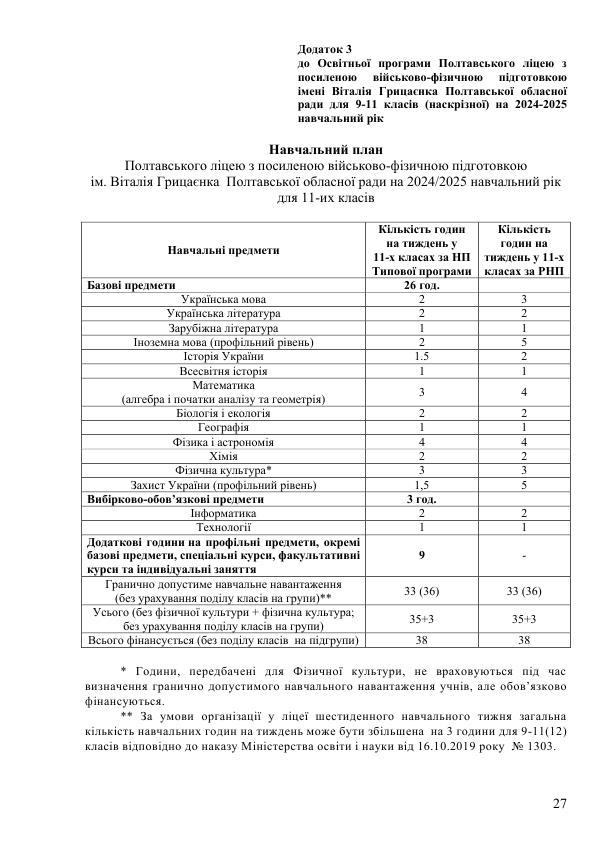 Додаток 3
до Освітньої програми Полтавського ліцею з посиленою військово-фізичною підготовкою імені Віталія Грицаєнка Полтавської обласної ради для 9-11 класів (наскрізної) на 2024-2025 навчальний рік

Навчальний план
Полтавського ліцею з посиленою військово-фізичною підготовкою
ім. Віталія Грицаєнка Полтавської обласної ради на 2024/2025 навчальний рік
для 11-их класів

| Навчальні предмети | Кількість годин на тиждень у 11-х класах за НП Типової програми | Кількість годин на тиждень у 11-х класах за РНП |
|---|---|---|
| Базові предмети | 26 год. | |
| Українська мова | 2 | 3 |
| Українська література | 2 | 2 |
| Зарубіжна література | 1 | 1 |
| Іноземна мова (профільний рівень) | 2 | 5 |
| Історія України | 1.5 | 2 |
| Всесвітня історія | 1 | 1 |
| Математика (алгебра і початки аналізу та геометрія) | 3 | 4 |
| Біологія і екологія | 2 | 2 |
| Географія | 1 | 1 |
| Фізика і астрономія | 4 | 4 |
| Хімія | 2 | 2 |
| Фізична культура* | 3 | 3 |
| Захист України (профільний рівень) | 1,5 | 5 |
| Вибірково-обов'язкові предмети | 3 год. | |
| Інформатика | 2 | 2 |
| Технології | 1 | 1 |
| Додаткові години на профільні предмети, окремі базові предмети, спеціальні курси, факультативні курси та індивідуальні заняття | 9 | - |
| Гранично допустиме навчальне навантаження (без урахування поділу класів на групи)** | 33 (36) | 33 (36) |
| Усього (без фізичної культури + фізична культура; без урахування поділу класів на групи) | 35+3 | 35+3 |
| Всього фінансується (без поділу класів на підгрупи) | 38 | 38 |

* Години, передбачені для Фізичної культури, не враховуються під час визначення гранично допустимого навчального навантаження учнів, але обов'язково фінансуються.

** За умови організації у ліцеї шестиденного навчального тижня загальна кількість навчальних годин на тиждень може бути збільшена на 3 години для 9-11(12) класів відповідно до наказу Міністерства освіти і науки від 16.10.2019 року № 1303.

27